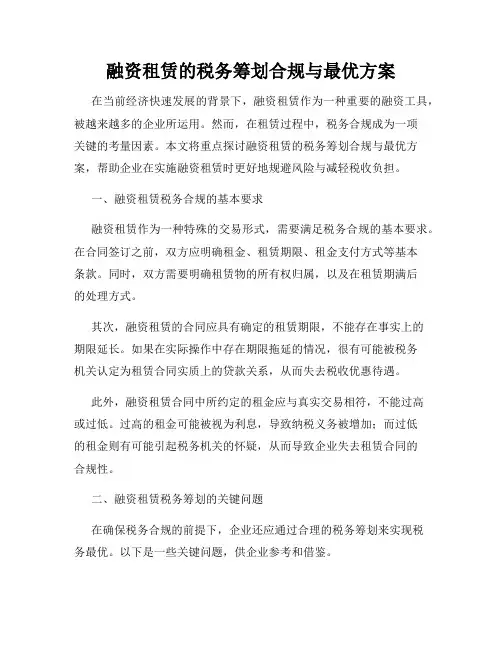 融资租赁的税务筹划合规与最优方案

在当前经济快速发展的背景下，融资租赁作为一种重要的融资工具，被越来越多的企业所运用。然而，在租赁过程中，税务合规成为一项关键的考量因素。本文将重点探讨融资租赁的税务筹划合规与最优方案，帮助企业在实施融资租赁时更好地规避风险与减轻税收负担。

一、融资租赁税务合规的基本要求

融资租赁作为一种特殊的交易形式，需要满足税务合规的基本要求。在合同签订之前，双方应明确租金、租赁期限、租金支付方式等基本条款。同时，双方需要明确租赁物的所有权归属，以及在租赁期满后的处理方式。

其次，融资租赁的合同应具有确定的租赁期限，不能存在事实上的期限延长。如果在实际操作中存在期限拖延的情况，很有可能被税务机关认定为租赁合同实质上的贷款关系，从而失去税收优惠待遇。

此外，融资租赁合同中所约定的租金应与真实交易相符，不能过高或过低。过高的租金可能被视为利息，导致纳税义务被增加；而过低的租金则有可能引起税务机关的怀疑，从而导致企业失去租赁合同的合规性。

二、融资租赁税务筹划的关键问题

在确保税务合规的前提下，企业还应通过合理的税务筹划来实现税务最优。以下是一些关键问题，供企业参考和借鉴。